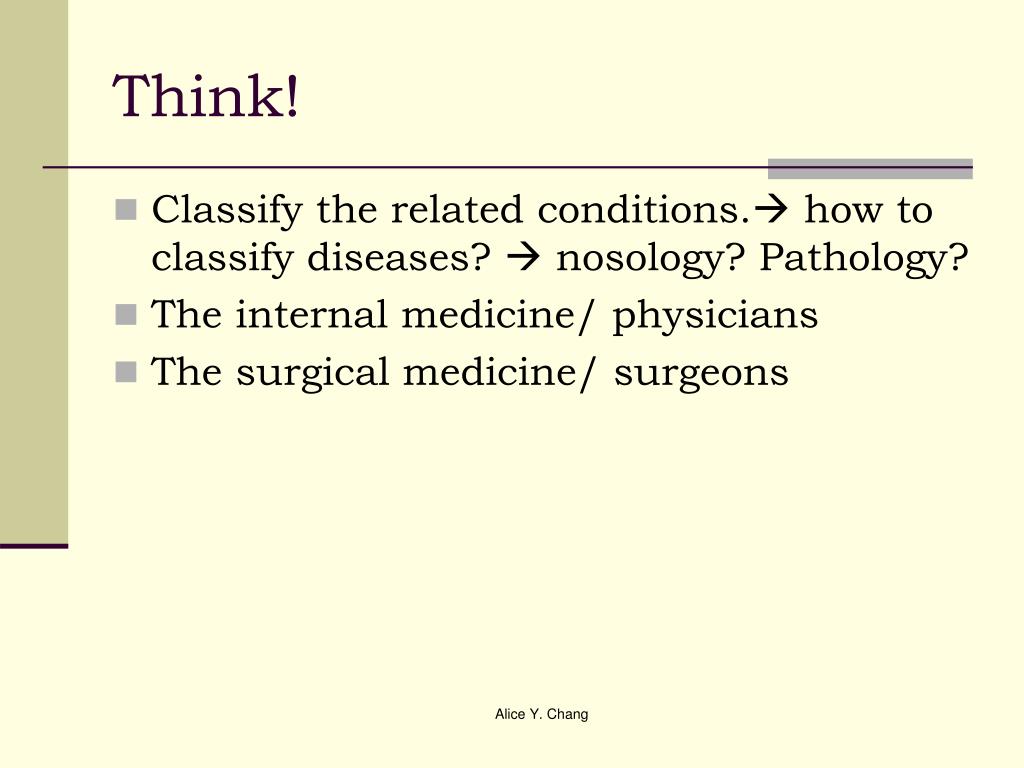 Think!

Classify the related conditions.→ how to classify diseases? → nosology? Pathology?

The internal medicine/ physicians

The surgical medicine/ surgeons

Alice Y. Chang